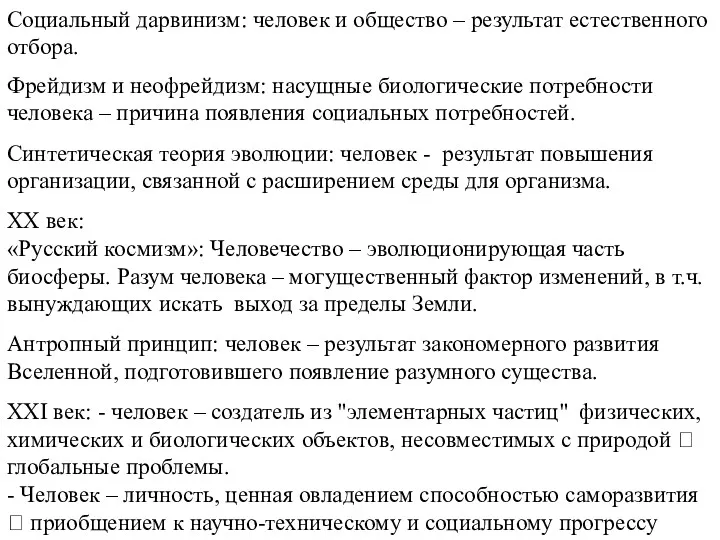 Социальный дарвинизм: человек и общество – результат естественного отбора.

Фрейдизм и неофрейдизм: насущные биологические потребности человека – причина появления социальных потребностей.

Синтетическая теория эволюции: человек - результат повышения организации, связанной с расширением среды для организма.

XX век:
«Русский космизм»: Человечество – эволюционирующая часть биосферы. Разум человека – могущественный фактор изменений, в т.ч. вынуждающих искать выход за пределы Земли.

Антропный принцип: человек – результат закономерного развития Вселенной, подготовившего появление разумного существа.

XXI век: - человек – создатель из "элементарных частиц" физических, химических и биологических объектов, несовместимых с природой □ глобальные проблемы.
- Человек – личность, ценная овладением способностью саморазвития □ приобщением к научно-техническому и социальному прогрессу